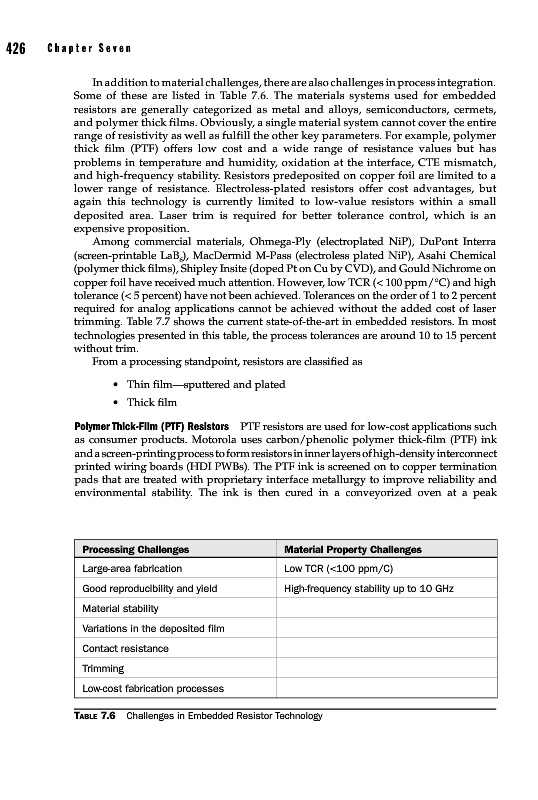 426 Chapter Seven

In addition to material challenges, there are also challenges in process integration. Some of these are listed in Table 7.6. The materials systems used for embedded resistors are generally categorized as metal and alloys, semiconductors, cermets, and polymer thick films. Obviously, a single material system cannot cover the entire range of resistivity as well as fulfill the other key parameters. For example, polymer thick film (PTF) offers low cost and a wide range of resistance values but has problems in temperature and humidity, oxidation at the interface, CTE mismatch, and high-frequency stability. Resistors predeposited on copper foil are limited to a lower range of resistance. Electroless-plated resistors offer cost advantages, but again this technology is currently limited to low-value resistors within a small deposited area. Laser trim is required for better tolerance control, which is an expensive proposition.

Among commercial materials, Ohmega-Ply (electroplated NiP), DuPont Interra (screen-printable $LaB_6$), MacDermid M-Pass (electroless plated NiP), Asahi Chemical (polymer thick films), Shipley Insite (doped Pt on Cu by CVD), and Gould Nichrome on copper foil have received much attention. However, low TCR (< 100 ppm/°C) and high tolerance (< 5 percent) have not been achieved. Tolerances on the order of 1 to 2 percent required for analog applications cannot be achieved without the added cost of laser trimming. Table 7.7 shows the current state-of-the-art in embedded resistors. In most technologies presented in this table, the process tolerances are around 10 to 15 percent without trim.

From a processing standpoint, resistors are classified as

• Thin film—sputtered and plated
• Thick film

Polymer Thick-Film (PTF) Resistors PTF resistors are used for low-cost applications such as consumer products. Motorola uses carbon/phenolic polymer thick-film (PTF) ink and a screen-printing process to form resistors in inner layers of high-density interconnect printed wiring boards (HDI PWBs). The PTF ink is screened on to copper termination pads that are treated with proprietary interface metallurgy to improve reliability and environmental stability. The ink is then cured in a conveyorized oven at a peak

| Processing Challenges | Material Property Challenges |
|---|---|
| Large-area fabrication | Low TCR (<100 ppm/C) |
| Good reproducibility and yield | High-frequency stability up to 10 GHz |
| Material stability | |
| Variations in the deposited film | |
| Contact resistance | |
| Trimming | |
| Low-cost fabrication processes | |

TABLE 7.6 Challenges in Embedded Resistor Technology